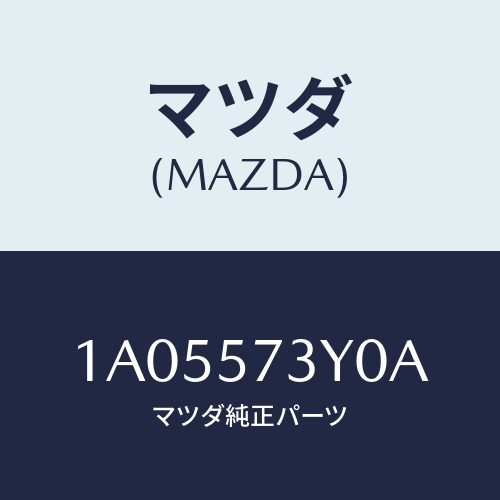 マツダ
(MAZDA)

1A05573Y0A
マツダ純正パーツ